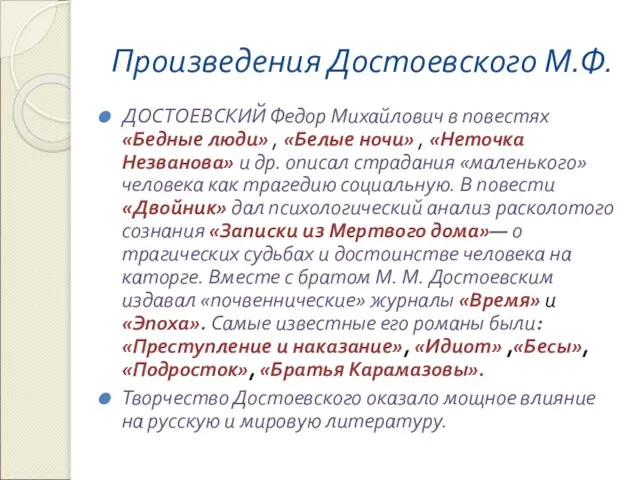 Произведения Достоевского М.Ф.

ДОСТОЕВСКИЙ Федор Михайлович в повестях «Бедные люди» , «Белые ночи» , «Неточка Незванова» и др. описал страдания «маленького» человека как трагедию социальную. В повести «Двойник» дал психологический анализ расколотого сознания «Записки из Мертвого дома»— о трагических судьбах и достоинстве человека на каторге. Вместе с братом М. М. Достоевским издавал «почвеннические» журналы «Время» и «Эпоха». Самые известные его романы были: «Преступление и наказание», «Идиот» ,«Бесы», «Подросток», «Братья Карамазовы».

Творчество Достоевского оказало мощное влияние на русскую и мировую литературу.